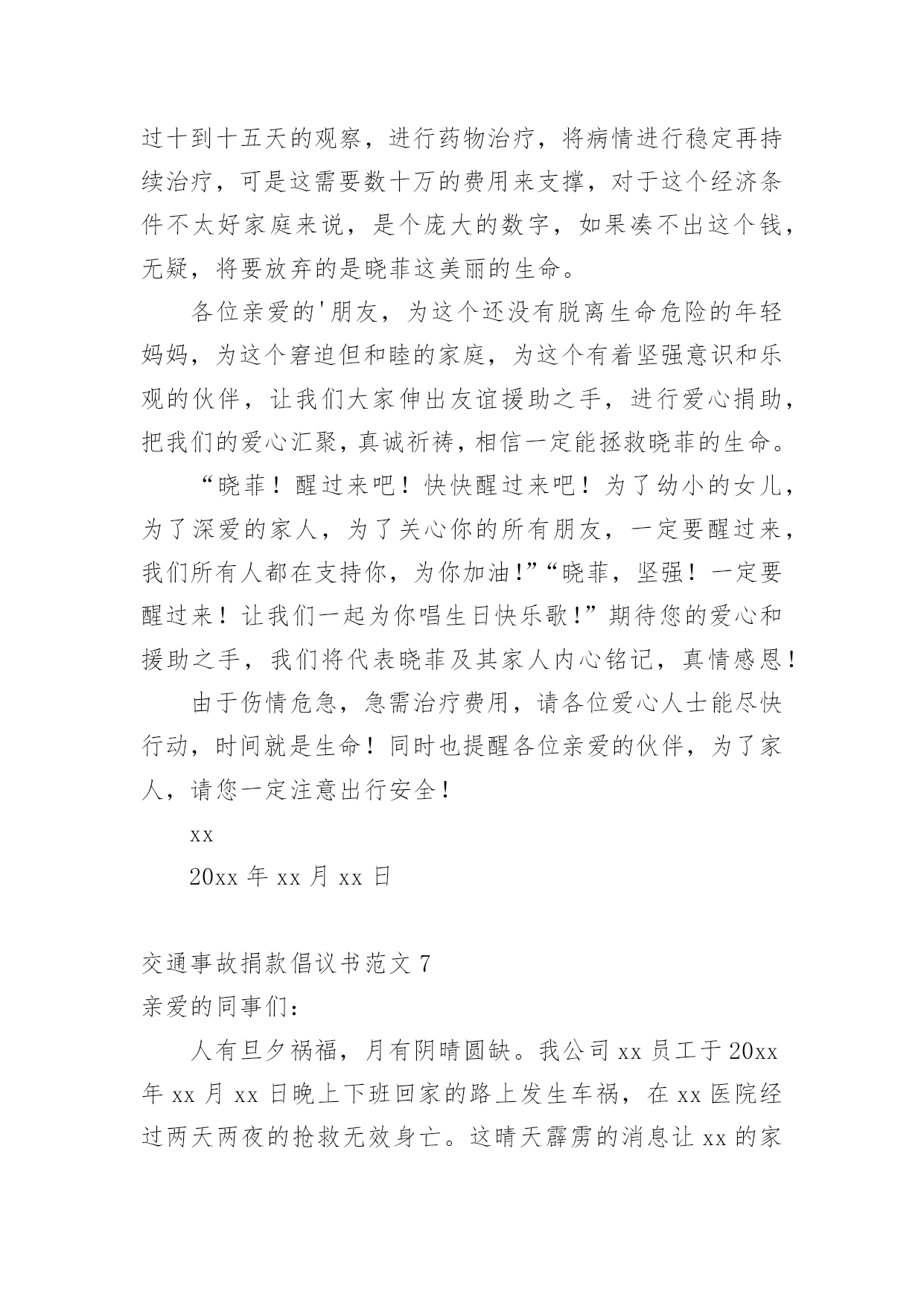 过十到十五天的观察，进行药物治疗，将病情进行稳定再持续治疗，可是这需要数十万的费用来支撑，对于这个经济条件不太好家庭来说，是个庞大的数字，如果凑不出这个钱，无疑，将要放弃的是晓菲这美丽的生命。

各位亲爱的'朋友，为这个还没有脱离生命危险的年轻妈妈，为这个窘迫但和睦的家庭，为这个有着坚强意识和乐观的伙伴，让我们大家伸出友谊援助之手，进行爱心捐助，把我们的爱心汇聚，真诚祈祷，相信一定能拯救晓菲的生命。

“晓菲！醒过来吧！快快醒过来吧！为了幼小的女儿，为了深爱的家人，为了关心你的所有朋友，一定要醒过来，我们所有人都在支持你，为你加油!”“晓菲，坚强！一定要醒过来！让我们一起为你唱生日快乐歌!”期待您的爱心和援助之手，我们将代表晓菲及其家人内心铭记，真情感恩！

由于伤情危急，急需治疗费用，请各位爱心人士能尽快行动，时间就是生命！同时也提醒各位亲爱的伙伴，为了家人，请您一定注意出行安全！

xx

20xx 年 xx 月 xx 日

交通事故捐款倡议书范文 7

亲爱的同事们：

人有旦夕祸福，月有阴晴圆缺。我公司 xx 员工于 20xx 年 xx 月 xx 日晚上下班回家的路上发生车祸，在 xx 医院经过两天两夜的抢救无效身亡。这晴天霹雳的消息让 xx 的家